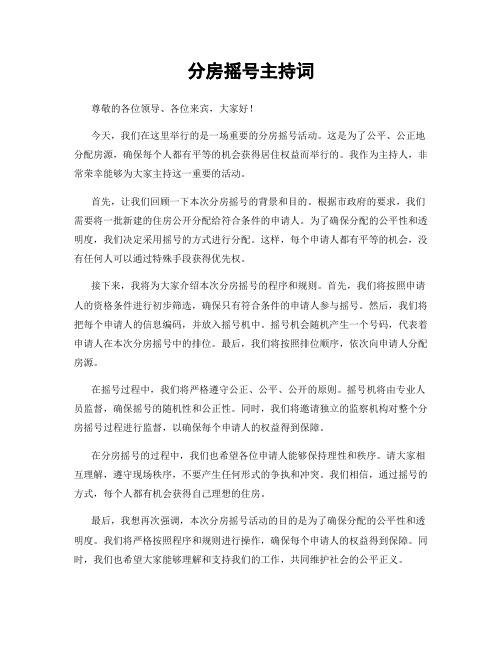 分房摇号主持词

尊敬的各位领导、各位来宾，大家好！

今天，我们在这里举行的是一场重要的分房摇号活动。这是为了公平、公正地分配房源，确保每个人都有平等的机会获得居住权益而举行的。我作为主持人，非常荣幸能够为大家主持这一重要的活动。

首先，让我们回顾一下本次分房摇号的背景和目的。根据市政府的要求，我们需要将一批新建的住房公开分配给符合条件的申请人。为了确保分配的公平性和透明度，我们决定采用摇号的方式进行分配。这样，每个申请人都有平等的机会，没有任何人可以通过特殊手段获得优先权。

接下来，我将为大家介绍本次分房摇号的程序和规则。首先，我们将按照申请人的资格条件进行初步筛选，确保只有符合条件的申请人参与摇号。然后，我们将把每个申请人的信息编码，并放入摇号机中。摇号机会随机产生一个号码，代表着申请人在本次分房摇号中的排位。最后，我们将按照排位顺序，依次向申请人分配房源。

在摇号过程中，我们将严格遵守公正、公平、公开的原则。摇号机将由专业人员监督，确保摇号的随机性和公正性。同时，我们将邀请独立的监察机构对整个分房摇号过程进行监督，以确保每个申请人的权益得到保障。

在分房摇号的过程中，我们也希望各位申请人能够保持理性和秩序。请大家相互理解，遵守现场秩序，不要产生任何形式的争执和冲突。我们相信，通过摇号的方式，每个人都有机会获得自己理想的住房。

最后，我想再次强调，本次分房摇号活动的目的是为了确保分配的公平性和透明度。我们将严格按照程序和规则进行操作，确保每个申请人的权益得到保障。同时，我们也希望大家能够理解和支持我们的工作，共同维护社会的公平正义。